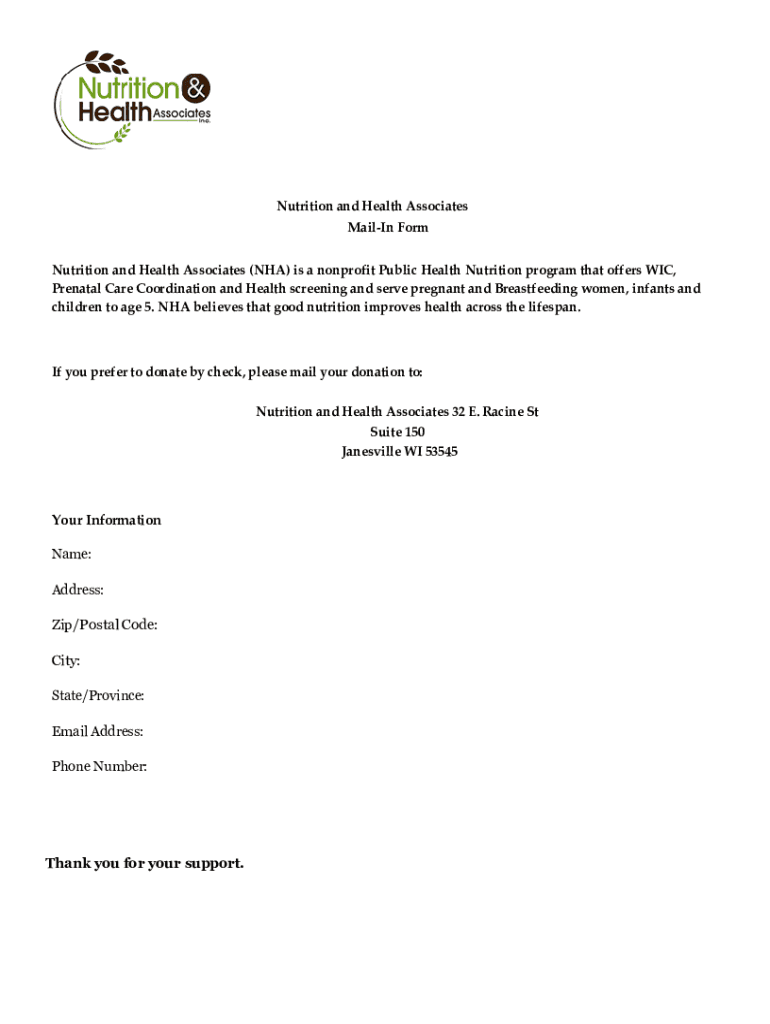 Nutrition &
Health Associates Inc.

Nutrition and Health Associates
Mail-In Form

Nutrition and Health Associates (NHA) is a nonprofit Public Health Nutrition program that offers WIC, Prenatal Care Coordination and Health screening and serve pregnant and Breastfeeding women, infants and children to age 5. NHA believes that good nutrition improves health across the lifespan.

If you prefer to donate by check, please mail your donation to:

Nutrition and Health Associates 32 E. Racine St
Suite 150
Janesville WI 53545

Your Information

Name:

Address:

Zip/Postal Code:

City:

State/Province:

Email Address:

Phone Number:

Thank you for your support.